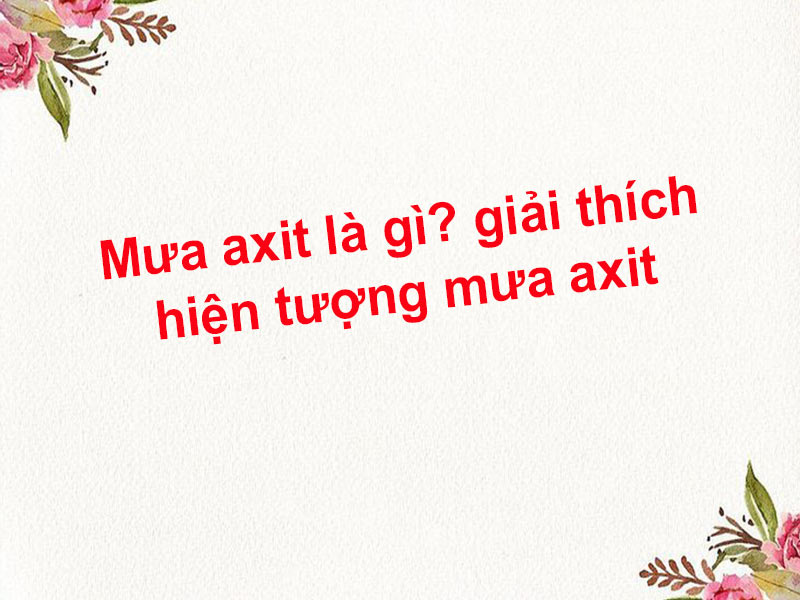 Mưa axit là gì? giải thích hiện tượng mưa axit